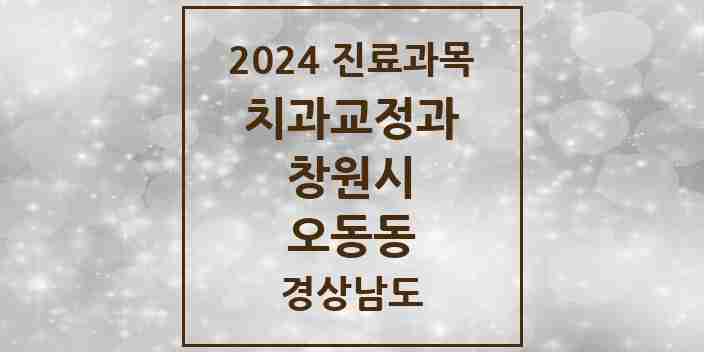 2024 진료과목
치과교정과
창원시
오동동
경상남도